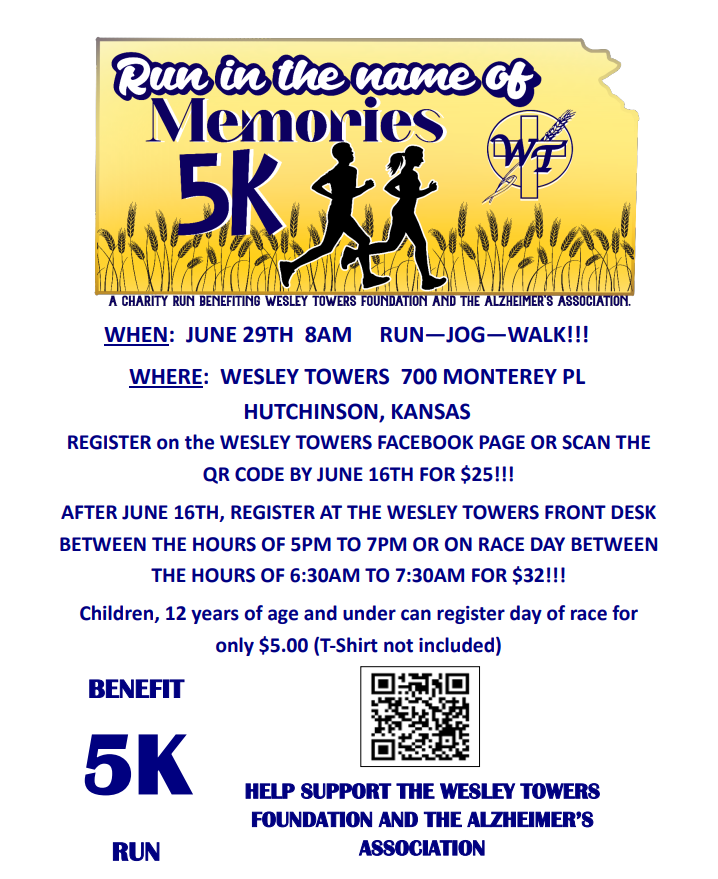 Run in the name of
Memories
5K

WT

A CHARITY RUN BENEFITING WESLEY TOWERS FOUNDATION AND THE ALZHEIMER'S ASSOCIATION.

WHEN: JUNE 29TH 8AM RUN—JOG—WALK!!!

WHERE: WESLEY TOWERS 700 MONTEREY PL HUTCHINSON, KANSAS

REGISTER on the WESLEY TOWERS FACEBOOK PAGE OR SCAN THE QR CODE BY JUNE 16TH FOR $25!!!

AFTER JUNE 16TH, REGISTER AT THE WESLEY TOWERS FRONT DESK BETWEEN THE HOURS OF 5PM TO 7PM OR ON RACE DAY BETWEEN THE HOURS OF 6:30AM TO 7:30AM FOR $32!!!

Children, 12 years of age and under can register day of race for only $5.00 (T-Shirt not included)

BENEFIT

5K

RUN

HELP SUPPORT THE WESLEY TOWERS FOUNDATION AND THE ALZHEIMER'S ASSOCIATION